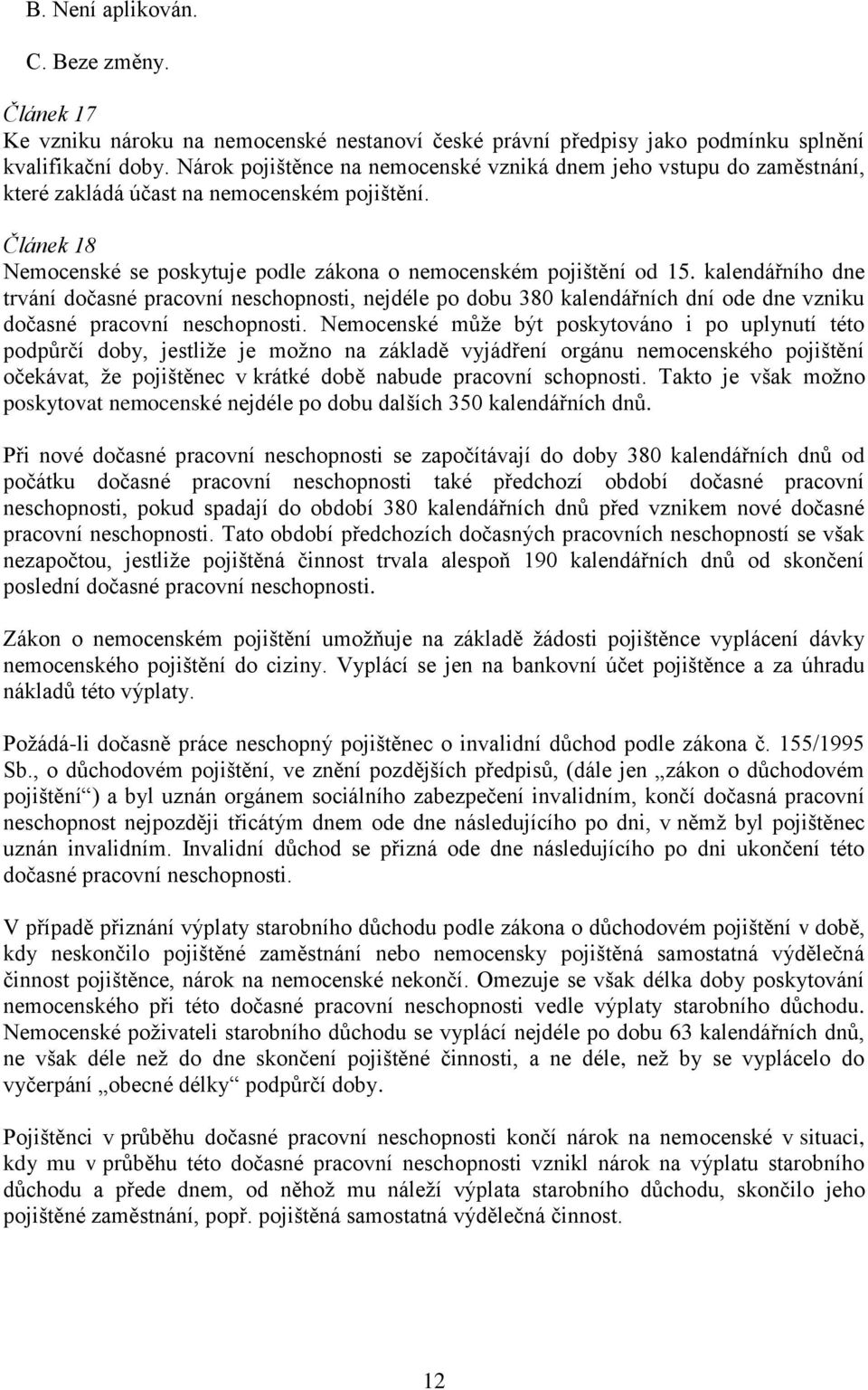 B. Není aplikován.

C. Beze změny.

Článek 17
Ke vzniku nároku na nemocenské nestanoví české právní předpisy jako podmínku splnění kvalifikační doby. Nárok pojištěnce na nemocenské vzniká dnem jeho vstupu do zaměstnání, které zakládá účast na nemocenském pojištění.

Článek 18
Nemocenské se poskytuje podle zákona o nemocenském pojištění od 15. kalendářního dne trvání dočasné pracovní neschopnosti, nejdéle po dobu 380 kalendářních dní ode dne vzniku dočasné pracovní neschopnosti. Nemocenské může být poskytováno i po uplynutí této podpůrčí doby, jestliže je možno na základě vyjádření orgánu nemocenského pojištění očekávat, že pojištěnec v krátké době nabude pracovní schopnosti. Takto je však možno poskytovat nemocenské nejdéle po dobu dalších 350 kalendářních dnů.

Při nové dočasné pracovní neschopnosti se započítávají do doby 380 kalendářních dnů od počátku dočasné pracovní neschopnosti také předchozí období dočasné pracovní neschopnosti, pokud spadají do období 380 kalendářních dnů před vznikem nové dočasné pracovní neschopnosti. Tato období předchozích dočasných pracovních neschopností se však nezapočtou, jestliže pojištěná činnost trvala alespoň 190 kalendářních dnů od skončení poslední dočasné pracovní neschopnosti.

Zákon o nemocenském pojištění umožňuje na základě žádosti pojištěnce vyplácení dávky nemocenského pojištění do ciziny. Vyplácí se jen na bankovní účet pojištěnce a za úhradu nákladů této výplaty.

Požádá-li dočasně práce neschopný pojištěnec o invalidní důchod podle zákona č. 155/1995 Sb., o důchodovém pojištění, ve znění pozdějších předpisů, (dále jen „zákon o důchodovém pojištění“) a byl uznán orgánem sociálního zabezpečení invalidním, končí dočasná pracovní neschopnost nejpozději třicátým dnem ode dne následujícího po dni, v němž byl pojištěnec uznán invalidním. Invalidní důchod se přizná ode dne následujícího po dni ukončení této dočasné pracovní neschopnosti.

V případě přiznání výplaty starobního důchodu podle zákona o důchodovém pojištění v době, kdy neskončilo pojištěné zaměstnání nebo nemocensky pojištěná samostatná výdělečná činnost pojištěnce, nárok na nemocenské nekončí. Omezuje se však délka doby poskytování nemocenského při této dočasné pracovní neschopnosti vedle výplaty starobního důchodu. Nemocenské poživateli starobního důchodu se vyplácí nejdéle po dobu 63 kalendářních dnů, ne však déle než do dne skončení pojištěné činnosti, a ne déle, než by se vyplácelo do vyčerpání „obecné délky“ podpůrčí doby.

Pojištěnci v průběhu dočasné pracovní neschopnosti končí nárok na nemocenské v situaci, kdy mu v průběhu této dočasné pracovní neschopnosti vznikl nárok na výplatu starobního důchodu a přede dnem, od něhož mu náleží výplata starobního důchodu, skončilo jeho pojištěné zaměstnání, popř. pojištěná samostatná výdělečná činnost.

12